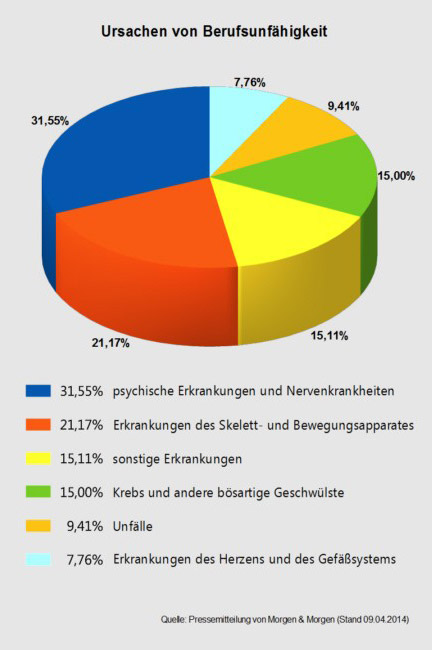 Ursachen von Berufsunfähigkeit

7,76%
9,41%
31,55%
15,00%
21,17%
15,11%

31,55% psychische Erkrankungen und Nervenkrankheiten

21,17% Erkrankungen des Skelett- und Bewegungsapparates

15,11% sonstige Erkrankungen

15,00% Krebs und andere bösartige Geschwülste

9,41% Unfälle

7,76% Erkrankungen des Herzens und des Gefäßsystems

Quelle: Pressemitteilung von Morgen & Morgen (Stand 09.04.2014)